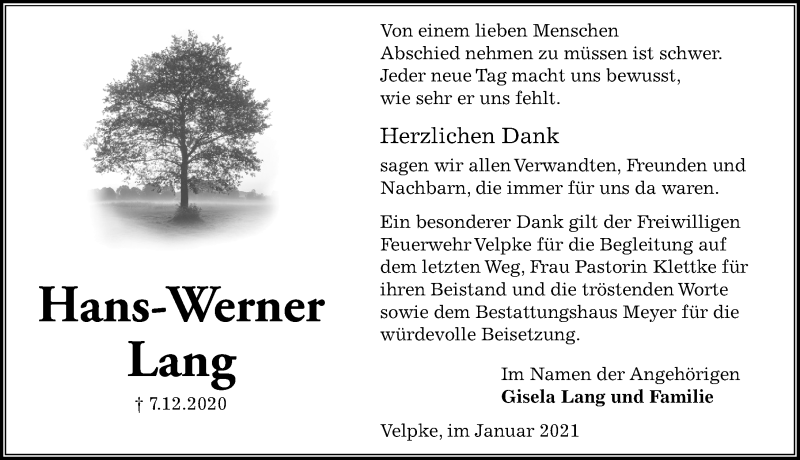 Hans-Werner
Lang

† 7.12.2020

Von einem lieben Menschen
Abschied nehmen zu müssen ist schwer.
Jeder neue Tag macht uns bewusst,
wie sehr er uns fehlt.

Herzlichen Dank

sagen wir allen Verwandten, Freunden und Nachbarn, die immer für uns da waren.

Ein besonderer Dank gilt der Freiwilligen Feuerwehr Velpke für die Begleitung auf dem letzten Weg, Frau Pastorin Klettke für ihren Beistand und die tröstenden Worte sowie dem Bestattungshaus Meyer für die würdevolle Beisetzung.

Im Namen der Angehörigen
Gisela Lang und Familie

Velpke, im Januar 2021